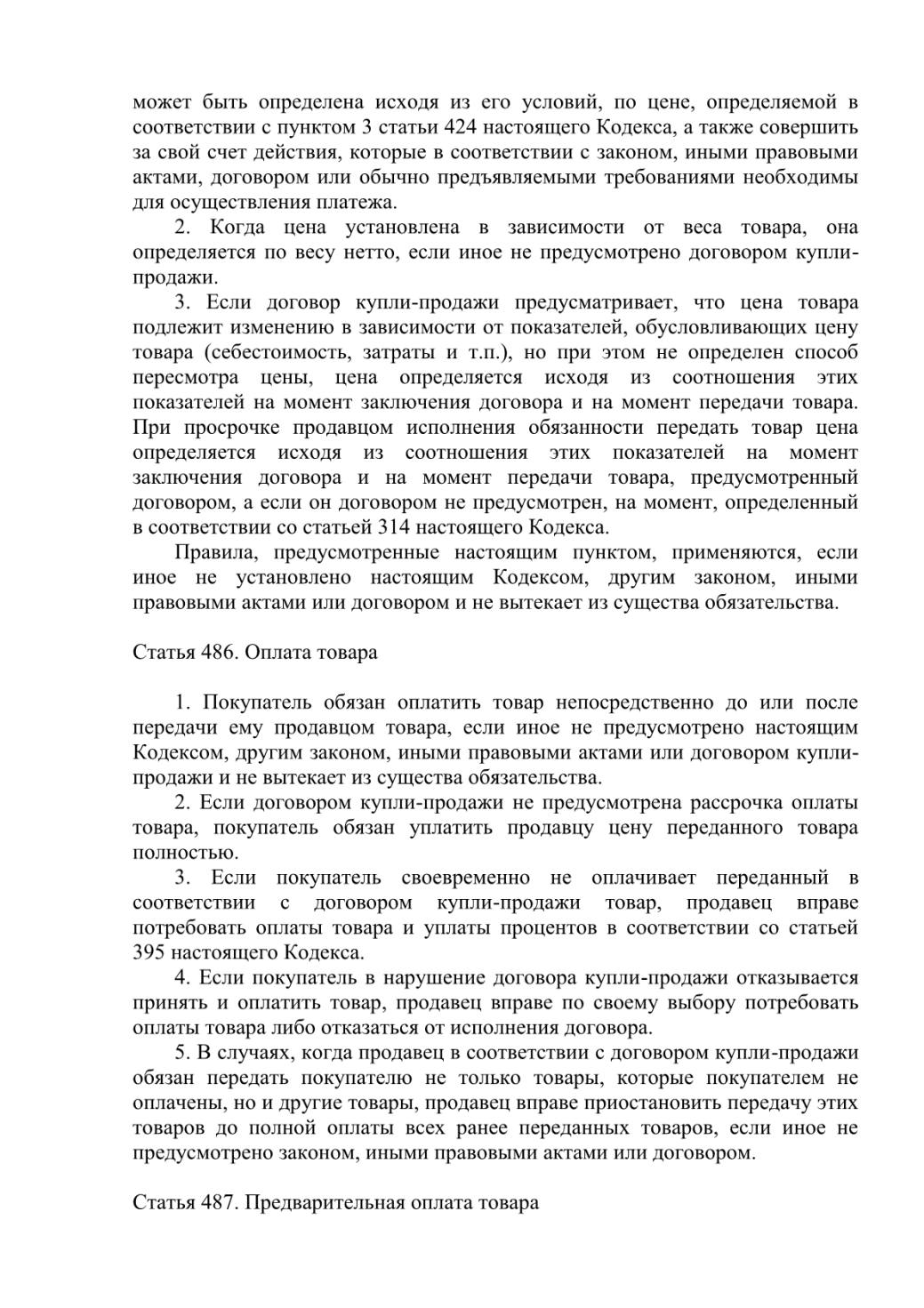 может быть определена исходя из его условий, по цене, определяемой в соответствии с пунктом 3 статьи 424 настоящего Кодекса, а также совершить за свой счет действия, которые в соответствии с законом, иными правовыми актами, договором или обычно предъявляемыми требованиями необходимы для осуществления платежа.

2. Когда цена установлена в зависимости от веса товара, она определяется по весу нетто, если иное не предусмотрено договором купли-продажи.

3. Если договор купли-продажи предусматривает, что цена товара подлежит изменению в зависимости от показателей, обусловливающих цену товара (себестоимость, затраты и т.п.), но при этом не определен способ пересмотра цены, цена определяется исходя из соотношения этих показателей на момент заключения договора и на момент передачи товара. При просрочке продавцом исполнения обязанности передать товар цена определяется исходя из соотношения этих показателей на момент заключения договора и на момент передачи товара, предусмотренный договором, а если он договором не предусмотрен, на момент, определенный в соответствии со статьей 314 настоящего Кодекса.

Правила, предусмотренные настоящим пунктом, применяются, если иное не установлено настоящим Кодексом, другим законом, иными правовыми актами или договором и не вытекает из существа обязательства.

Статья 486. Оплата товара

1. Покупатель обязан оплатить товар непосредственно до или после передачи ему продавцом товара, если иное не предусмотрено настоящим Кодексом, другим законом, иными правовыми актами или договором купли-продажи и не вытекает из существа обязательства.

2. Если договором купли-продажи не предусмотрена рассрочка оплаты товара, покупатель обязан уплатить продавцу цену переданного товара полностью.

3. Если покупатель своевременно не оплачивает переданный в соответствии с договором купли-продажи товар, продавец вправе потребовать оплаты товара и уплаты процентов в соответствии со статьей 395 настоящего Кодекса.

4. Если покупатель в нарушение договора купли-продажи отказывается принять и оплатить товар, продавец вправе по своему выбору потребовать оплаты товара либо отказаться от исполнения договора.

5. В случаях, когда продавец в соответствии с договором купли-продажи обязан передать покупателю не только товары, которые покупателем не оплачены, но и другие товары, продавец вправе приостановить передачу этих товаров до полной оплаты всех ранее переданных товаров, если иное не предусмотрено законом, иными правовыми актами или договором.

Статья 487. Предварительная оплата товара